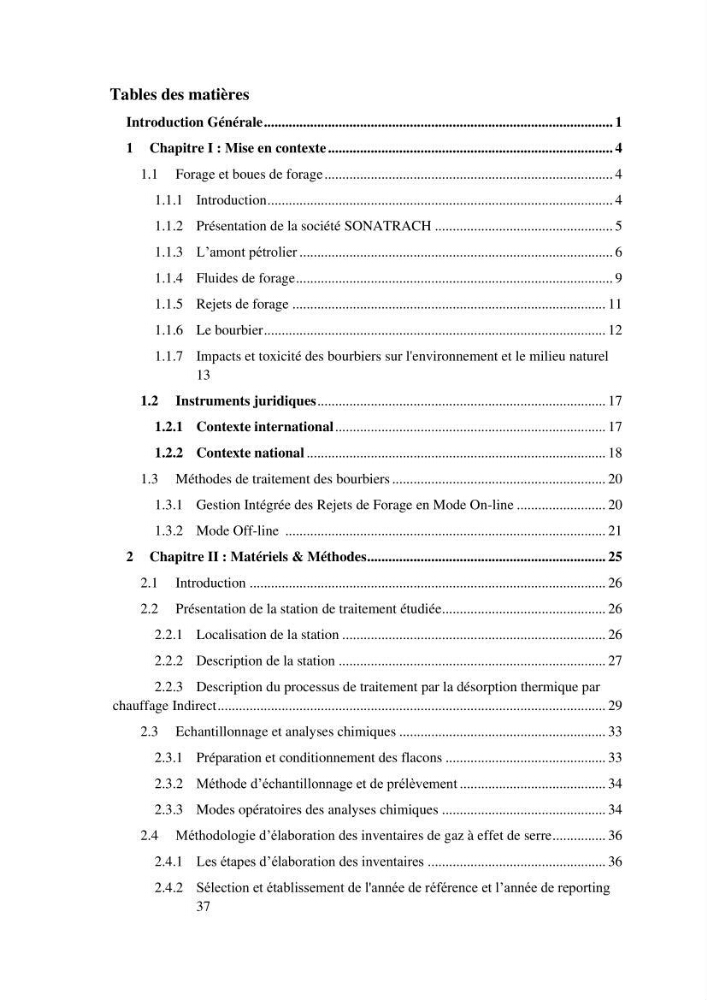 Tables des matières

Introduction Générale 1

1 Chapitre I : Mise en contexte 4

1.1 Forage et boues de forage 4

1.1.1 Introduction 4

1.1.2 Présentation de la société SONATRACH 5

1.1.3 L'amont pétrolier 6

1.1.4 Fluides de forage 9

1.1.5 Rejets de forage 11

1.1.6 Le bourbier 12

1.1.7 Impacts et toxicité des bourbiers sur l'environnement et le milieu naturel 13

1.2 Instruments juridiques 17

1.2.1 Contexte international 17

1.2.2 Contexte national 18

1.3 Méthodes de traitement des bourbiers 20

1.3.1 Gestion Intégrée des Rejets de Forage en Mode On-line 20

1.3.2 Mode Off-line 21

2 Chapitre II : Matériels & Méthodes 25

2.1 Introduction 26

2.2 Présentation de la station de traitement étudiée 26

2.2.1 Localisation de la station 26

2.2.2 Description de la station 27

2.2.3 Description du processus de traitement par la désorption thermique par chauffage Indirect 29

2.3 Echantillonnage et analyses chimiques 33

2.3.1 Préparation et conditionnement des flacons 33

2.3.2 Méthode d'échantillonnage et de prélèvement 34

2.3.3 Modes opératoires des analyses chimiques 34

2.4 Méthodologie d'élaboration des inventaires de gaz à effet de serre 36

2.4.1 Les étapes d'élaboration des inventaires 36

2.4.2 Sélection et établissement de l'année de référence et l'année de reporting 37